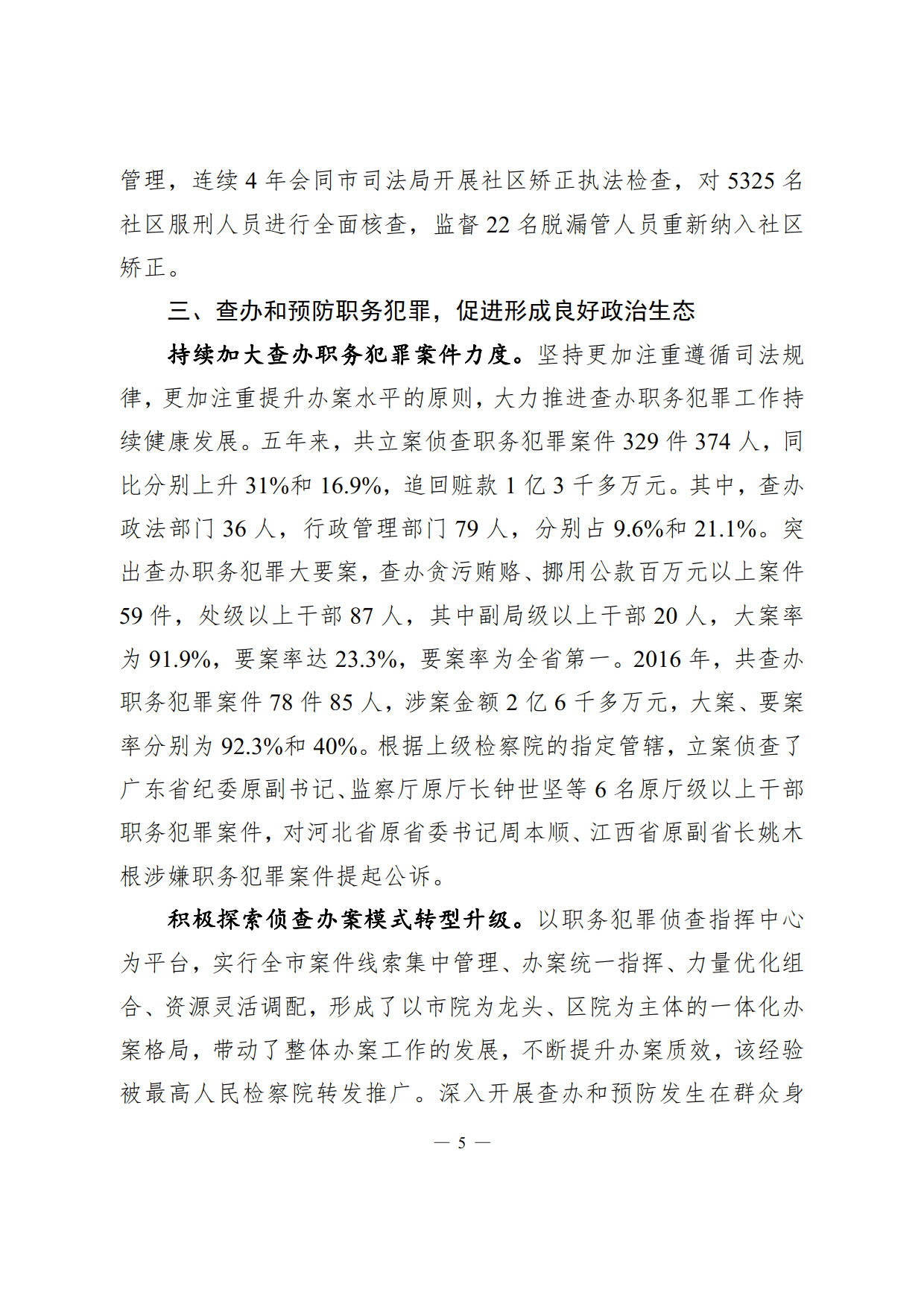 管理，连续 4 年会同市司法局开展社区矫正执法检查，对 5325 名社区服刑人员进行全面核查，监督 22 名脱漏管人员重新纳入社区矫正。

三、查办和预防职务犯罪，促进形成良好政治生态

持续加大查办职务犯罪案件力度。坚持更加注重遵循司法规律，更加注重提升办案水平的原则，大力推进查办职务犯罪工作持续健康发展。五年来，共立案侦查职务犯罪案件 329 件 374 人，同比分别上升 31%和 16.9%，追回赃款 1 亿 3 千多万元。其中，查办政法部门 36 人，行政管理部门 79 人，分别占 9.6%和 21.1%。突出查办职务犯罪大要案，查办贪污贿赂、挪用公款百万元以上案件 59 件，处级以上干部 87 人，其中副局级以上干部 20 人，大案率为 91.9%，要案率达 23.3%，要案率为全省第一。2016 年，共查办职务犯罪案件 78 件 85 人，涉案金额 2 亿 6 千多万元，大案、要案率分别为 92.3%和 40%。根据上级检察院的指定管辖，立案侦查了广东省纪委原副书记、监察厅原厅长钟世坚等 6 名原厅级以上干部职务犯罪案件，对河北省原省委书记周本顺、江西省原副省长姚木根涉嫌职务犯罪案件提起公诉。

积极探索侦查办案模式转型升级。以职务犯罪侦查指挥中心为平台，实行全市案件线索集中管理、办案统一指挥、力量优化组合、资源灵活调配，形成了以市院为龙头、区院为主体的一体化办案格局，带动了整体办案工作的发展，不断提升办案质效，该经验被最高人民检察院转发推广。深入开展查办和预防发生在群众身

— 5 —